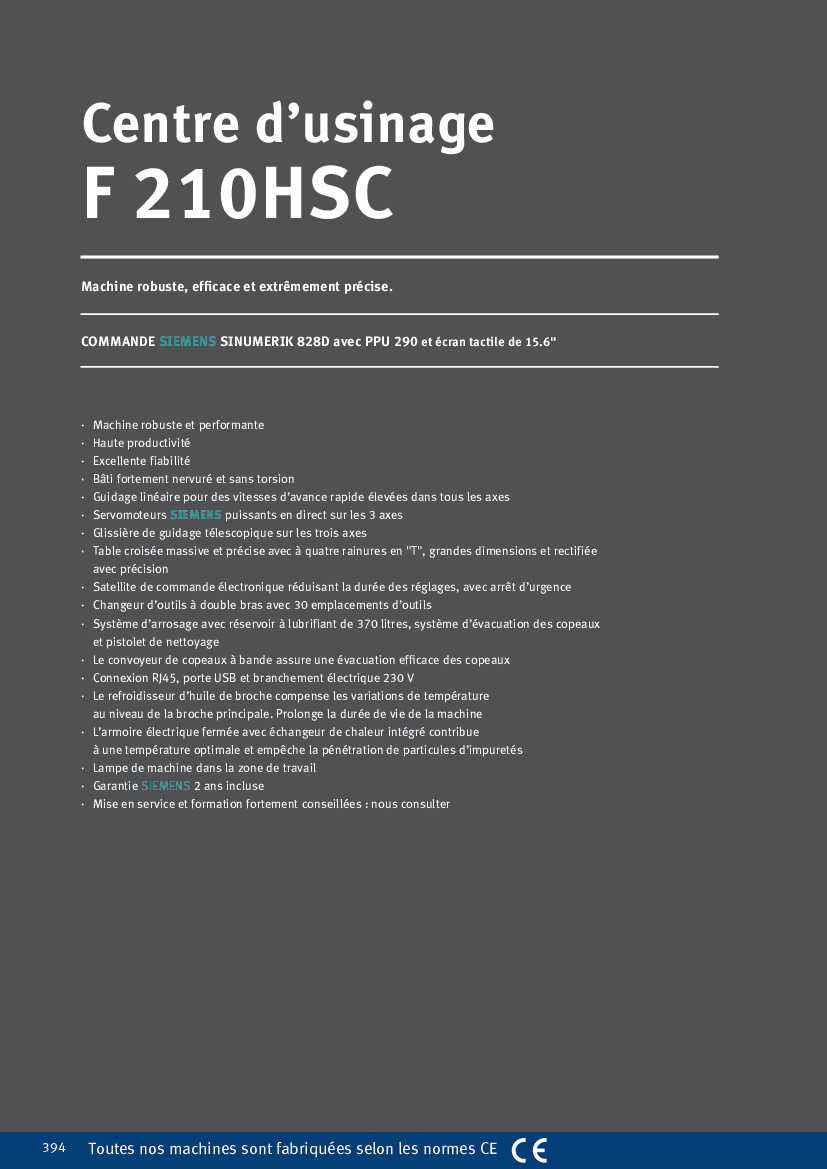 Centre d’usinage
F 210HSC

Machine robuste, efficace et extrêmement précise.

COMMANDE SIEMENS SINUMERIK 828D avec PPU 290 et écran tactile de 15.6"

· Machine robuste et performante
· Haute productivité
· Excellente fiabilité
· Bâti fortement nervuré et sans torsion
· Guidage linéaire pour des vitesses d’avance rapide élevées dans tous les axes
· Servomoteurs SIEMENS puissants en direct sur les 3 axes
· Glissière de guidage télescopique sur les trois axes
· Table croisée massive et précise avec à quatre rainures en "T", grandes dimensions et rectifiée avec précision
· Satellite de commande électronique réduisant la durée des réglages, avec arrêt d’urgence
· Changeur d’outils à double bras avec 30 emplacements d’outils
· Système d’arrosage avec réservoir à lubrifiant de 370 litres, système d’évacuation des copeaux et pistolet de nettoyage
· Le convoyeur de copeaux à bande assure une évacuation efficace des copeaux
· Connexion RJ45, porte USB et branchement électrique 230 V
· Le refroidisseur d’huile de broche compense les variations de température au niveau de la broche principale. Prolonge la durée de vie de la machine
· L’armoire électrique fermée avec échangeur de chaleur intégré contribue à une température optimale et empêche la pénétration de particules d’impuretés
· Lampe de machine dans la zone de travail
· Garantie SIEMENS 2 ans incluse
· Mise en service et formation fortement conseillées : nous consulter

394 Toutes nos machines sont fabriquées selon les normes CE CE